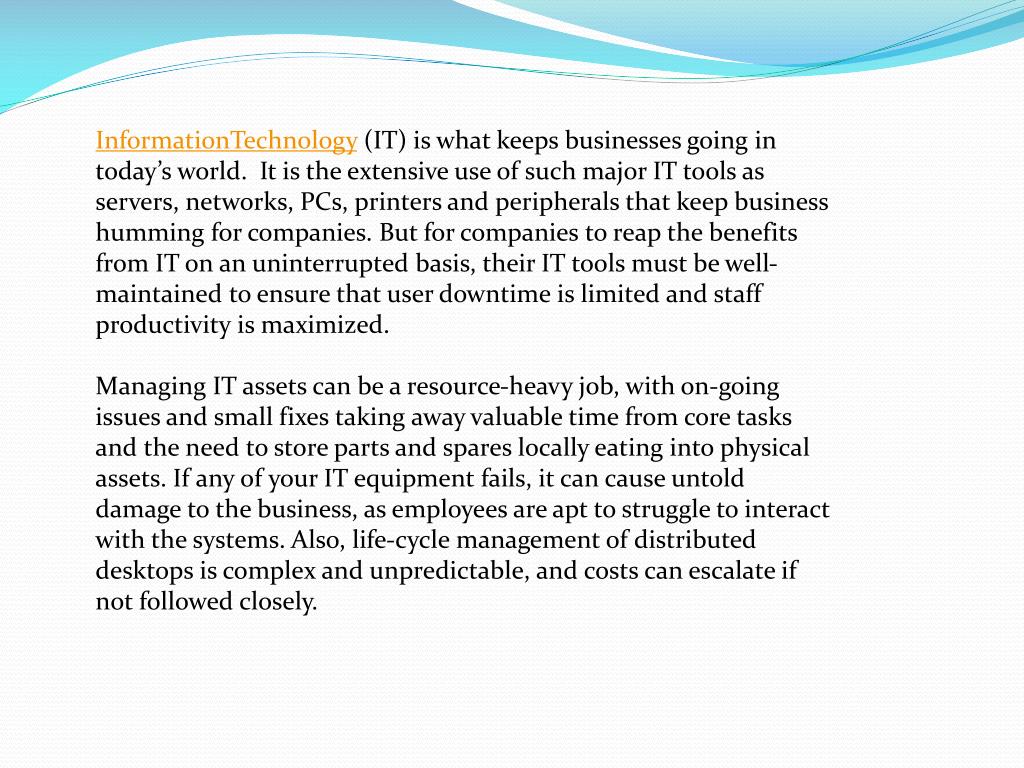 InformationTechnology (IT) is what keeps businesses going in today's world. It is the extensive use of such major IT tools as servers, networks, PCs, printers and peripherals that keep business humming for companies. But for companies to reap the benefits from IT on an uninterrupted basis, their IT tools must be well-maintained to ensure that user downtime is limited and staff productivity is maximized.

Managing IT assets can be a resource-heavy job, with on-going issues and small fixes taking away valuable time from core tasks and the need to store parts and spares locally eating into physical assets. If any of your IT equipment fails, it can cause untold damage to the business, as employees are apt to struggle to interact with the systems. Also, life-cycle management of distributed desktops is complex and unpredictable, and costs can escalate if not followed closely.